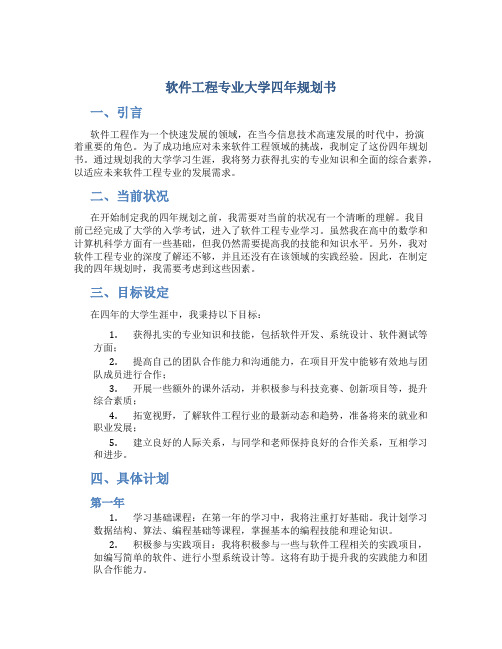 软件工程专业大学四年规划书

一、引言

软件工程作为一个快速发展的领域，在当今信息技术高速发展的时代中，扮演着重要的角色。为了成功地应对未来软件工程领域的挑战，我制定了这份四年规划书。通过规划我的大学学习生涯，我将努力获得扎实的专业知识和全面的综合素养，以适应未来软件工程专业的发展需求。

二、当前状况

在开始制定我的四年规划之前，我需要对当前的状况有一个清晰的理解。我目前已经完成了大学的入学考试，进入了软件工程专业学习。虽然我在高中的数学和计算机科学方面有一些基础，但我仍然需要提高我的技能和知识水平。另外，我对软件工程专业的深度了解还不够，并且还没有在该领域的实践经验。因此，在制定我的四年规划时，我需要考虑到这些因素。

三、目标设定

在四年的大学生涯中，我秉持以下目标：

1. 获得扎实的专业知识和技能，包括软件开发、系统设计、软件测试等方面；

2. 提高自己的团队合作能力和沟通能力，在项目开发中能够有效地与团队成员进行合作；

3. 开展一些额外的课外活动，并积极参与科技竞赛、创新项目等，提升综合素质；

4. 拓宽视野，了解软件工程行业的最新动态和趋势，准备将来的就业和职业发展；

5. 建立良好的人际关系，与同学和老师保持良好的合作关系，互相学习和进步。

四、具体计划

第一年

1. 学习基础课程：在第一年的学习中，我将注重打好基础。我计划学习数据结构、算法、编程基础等课程，掌握基本的编程技能和理论知识。

2. 积极参与实践项目：我将积极参与一些与软件工程相关的实践项目，如编写简单的软件、进行小型系统设计等。这将有助于提升我的实践能力和团队合作能力。